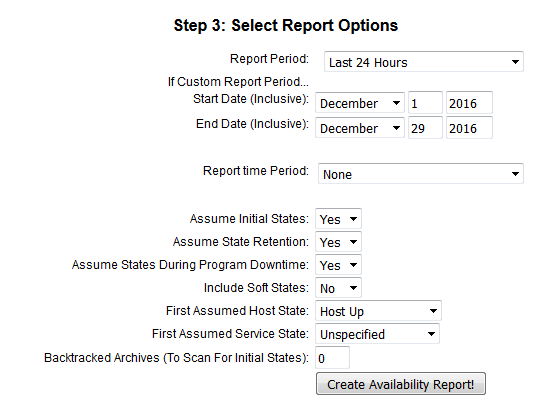 Step 3: Select Report Options

Report Period: Last 24 Hours

If Custom Report Period...

Start Date (Inclusive): December 1 2016

End Date (Inclusive): December 29 2016

Report time Period: None

Assume Initial States: Yes

Assume State Retention: Yes

Assume States During Program Downtime: Yes

Include Soft States: No

First Assumed Host State: Host Up

First Assumed Service State: Unspecified

Backtracked Archives (To Scan For Initial States): 0

Create Availability Report!